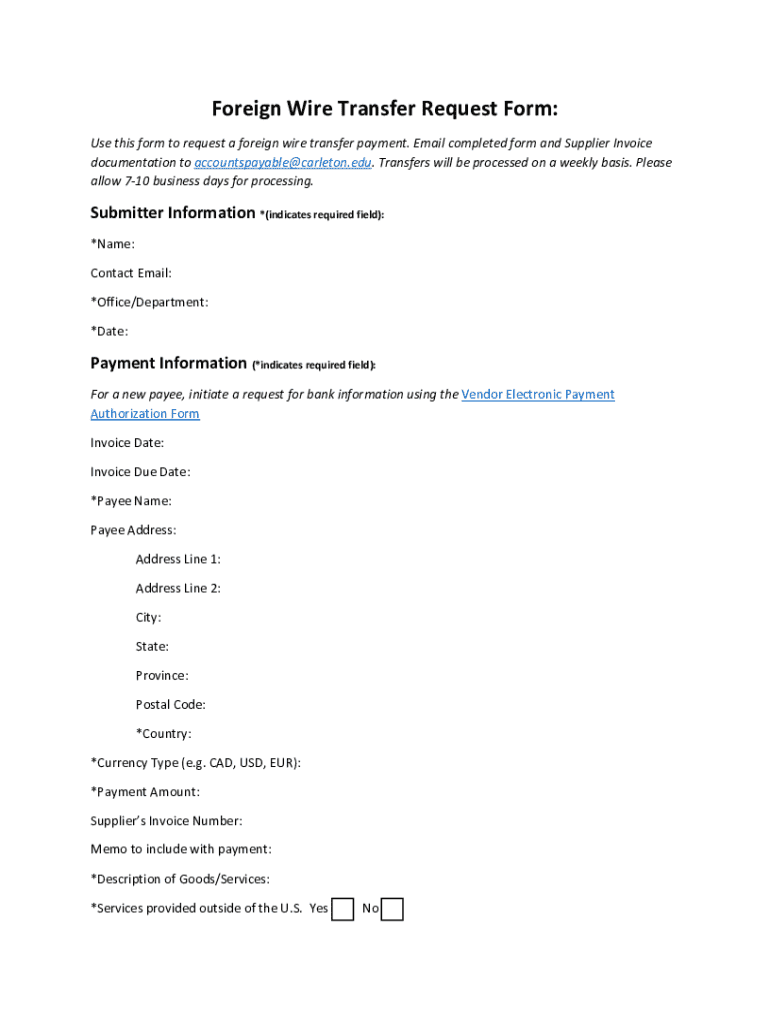 Foreign Wire Transfer Request Form:

Use this form to request a foreign wire transfer payment. Email completed form and Supplier Invoice documentation to accountspayable@carleton.edu. Transfers will be processed on a weekly basis. Please allow 7-10 business days for processing.

Submitter Information *(indicates required field):

*Name:

Contact Email:

*Office/Department:

*Date:

Payment Information (*indicates required field):

For a new payee, initiate a request for bank information using the Vendor Electronic Payment Authorization Form

Invoice Date:

Invoice Due Date:

*Payee Name:

Payee Address:

Address Line 1:

Address Line 2:

City:

State:

Province:

Postal Code:

*Country:

*Currency Type (e.g. CAD, USD, EUR):

*Payment Amount:

Supplier's Invoice Number:

Memo to include with payment:

*Description of Goods/Services:

*Services provided outside of the U.S. Yes No